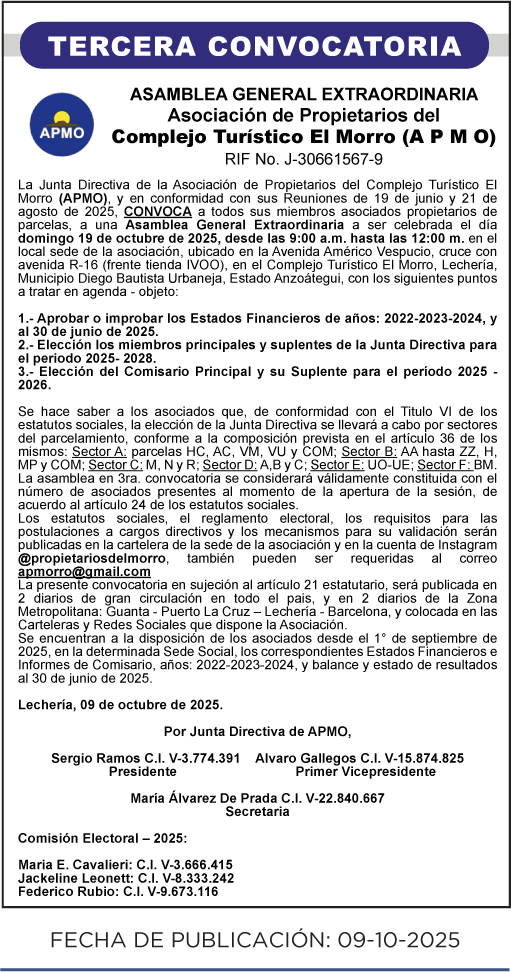 TERCERA CONVOCATORIA

APMO

ASAMBLEA GENERAL EXTRAORDINARIA
Asociación de Propietarios del
Complejo Turístico El Morro (A P M O)
RIF No. J-30661567-9

La Junta Directiva de la Asociación de Propietarios del Complejo Turístico El Morro (APMO), y en conformidad con sus Reuniones de 19 de junio y 21 de agosto de 2025, CONVOCA a todos sus miembros asociados propietarios de parcelas, a una Asamblea General Extraordinaria a ser celebrada el día domingo 19 de octubre de 2025, desde las 9:00 a.m. hasta las 12:00 m. en el local sede de la asociación, ubicado en la Avenida Américo Vespucio, cruce con avenida R-16 (frente tienda IVOO), en el Complejo Turístico El Morro, Lechería, Municipio Diego Bautista Urbaneja, Estado Anzoátegui, con los siguientes puntos a tratar en agenda - objeto:

1.- Aprobar o improbar los Estados Financieros de años: 2022-2023-2024, y al 30 de junio de 2025.
2.- Elección los miembros principales y suplentes de la Junta Directiva para el período 2025- 2028.
3.- Elección del Comisario Principal y su Suplente para el período 2025 - 2026.

Se hace saber a los asociados que, de conformidad con el Titulo VI de los estatutos sociales, la elección de la Junta Directiva se llevará a cabo por sectores del parcelamiento, conforme a la composición prevista en el artículo 36 de los mismos: Sector A: parcelas HC, AC, VM, VU y COM; Sector B: AA hasta ZZ, H, MP y COM; Sector C: M, N y R; Sector D: A,B y C; Sector E: UO-UE; Sector F: BM. La asamblea en 3ra. convocatoria se considerará válidamente constituida con el número de asociados presentes al momento de la apertura de la sesión, de acuerdo al artículo 24 de los estatutos sociales.
Los estatutos sociales, el reglamento electoral, los requisitos para las postulaciones a cargos directivos y los mecanismos para su validación serán publicadas en la cartelera de la sede de la asociación y en la cuenta de Instagram @propietariosdelmorro, también pueden ser requeridas al correo apmorro@gmail.com
La presente convocatoria en sujeción al artículo 21 estatutario, será publicada en 2 diarios de gran circulación en todo el pais, y en 2 diarios de la Zona Metropolitana: Guanta - Puerto La Cruz – Lechería - Barcelona, y colocada en las Carteleras y Redes Sociales que dispone la Asociación.
Se encuentran a la disposición de los asociados desde el 1° de septiembre de 2025, en la determinada Sede Social, los correspondientes Estados Financieros e Informes de Comisario, años: 2022-2023-2024, y balance y estado de resultados al 30 de junio de 2025.

Lechería, 09 de octubre de 2025.

Por Junta Directiva de APMO,

Sergio Ramos C.I. V-3.774.391
Presidente

Alvaro Gallegos C.I. V-15.874.825
Primer Vicepresidente

María Álvarez De Prada C.I. V-22.840.667
Secretaria

Comisión Electoral – 2025:

Maria E. Cavalieri: C.I. V-3.666.415
Jackeline Leonett: C.I. V-8.333.242
Federico Rubio: C.I. V-9.673.116

FECHA DE PUBLICACIÓN: 09-10-2025